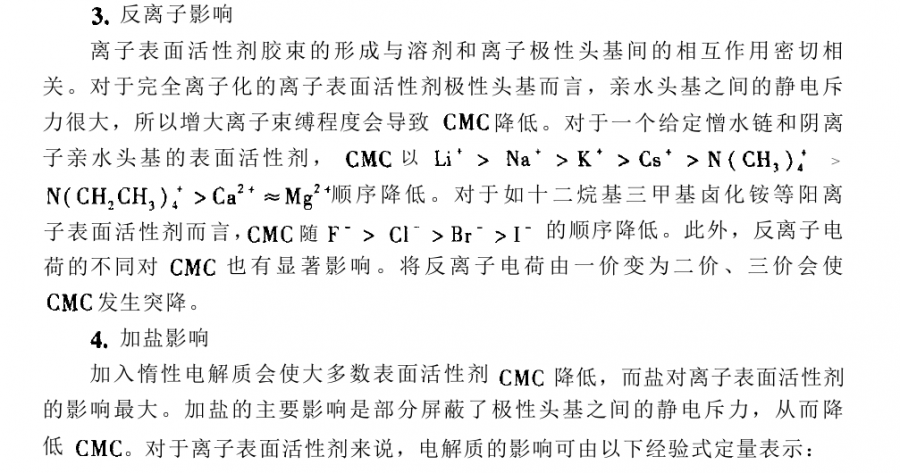 3. 反离子影响

离子表面活性剂胶束的形成与溶剂和离子极性头基间的相互作用密切相关。对于完全离子化的离子表面活性剂极性头基而言，亲水头基之间的静电斥力很大，所以增大离子束缚程度会导致 CMC 降低。对于一个给定憎水链和阴离子亲水头基的表面活性剂，CMC 以 $Li^+ > Na^+ > K^+ > Cs^+ > N(CH_3)_4^+ > N(CH_2CH_3)_4^+ > Ca^{2+} \approx Mg^{2+}$顺序降低。对于如十二烷基三甲基卤化铵等阳离子表面活性剂而言，CMC 随 $F^- > Cl^- > Br^- > I^-$ 的顺序降低。此外，反离子电荷的不同对 CMC 也有显著影响。将反离子电荷由一价变为二价、三价会使 CMC 发生突降。

4. 加盐影响

加入惰性电解质会使大多数表面活性剂 CMC 降低，而盐对离子表面活性剂的影响最大。加盐的主要影响是部分屏蔽了极性头基之间的静电斥力，从而降低 CMC。对于离子表面活性剂来说，电解质的影响可由以下经验式定量表示：